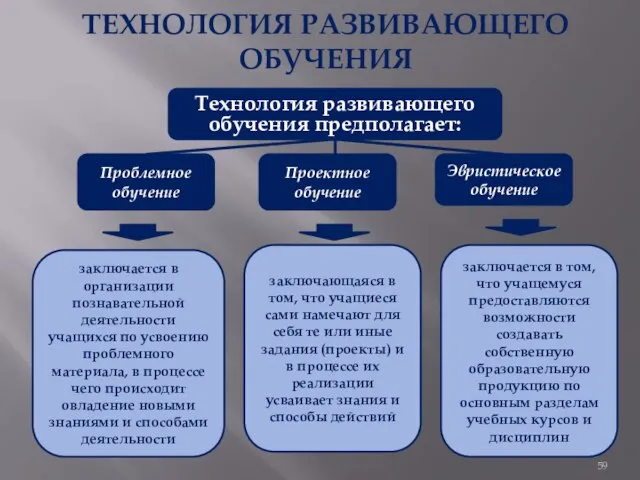 ТЕХНОЛОГИЯ РАЗВИВАЮЩЕГО ОБУЧЕНИЯ

Технология развивающего обучения предполагает:

Проблемное обучение

Проектное обучение

Эвристическое обучение

заключается в организации познавательной деятельности учащихся по усвоению проблемного материала, в процессе чего происходит овладение новыми знаниями и способами деятельности

заключающаяся в том, что учащиеся сами намечают для себя те или иные задания (проекты) и в процессе их реализации усваивает знания и способы действий

заключается в том, что учащемуся предоставляются возможности создавать собственную образовательную продукцию по основным разделам учебных курсов и дисциплин

59